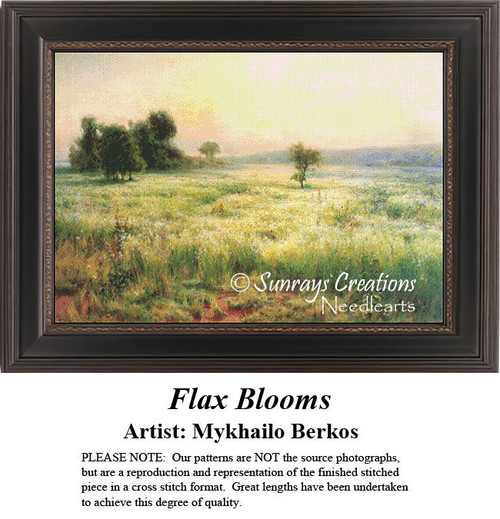 © Sunrays Creations
Needlearts

Flax Blooms

Artist: Mykhailo Berkos

PLEASE NOTE: Our patterns are NOT the source photographs, but are a reproduction and representation of the finished stitched piece in a cross stitch format. Great lengths have been undertaken to achieve this degree of quality.